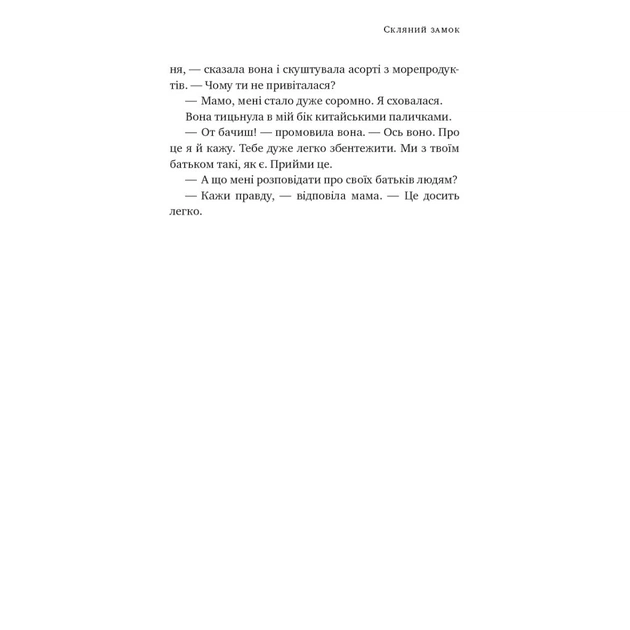 Скляний замок

ня, — сказала вона і скуштувала асорті з морепродуктів. — Чому ти не привіталася?

— Мамо, мені стало дуже соромно. Я сховалася.

Вона тицьнула в мій бік китайськими паличками.

— От бачиш! — промовила вона. — Ось воно. Про це я й кажу. Тебе дуже легко збентежити. Ми з твоїм батьком такі, як є. Прийми це.

— А що мені розповідати про своїх батьків людям?

— Кажи правду, — відповіла мама. — Це досить легко.